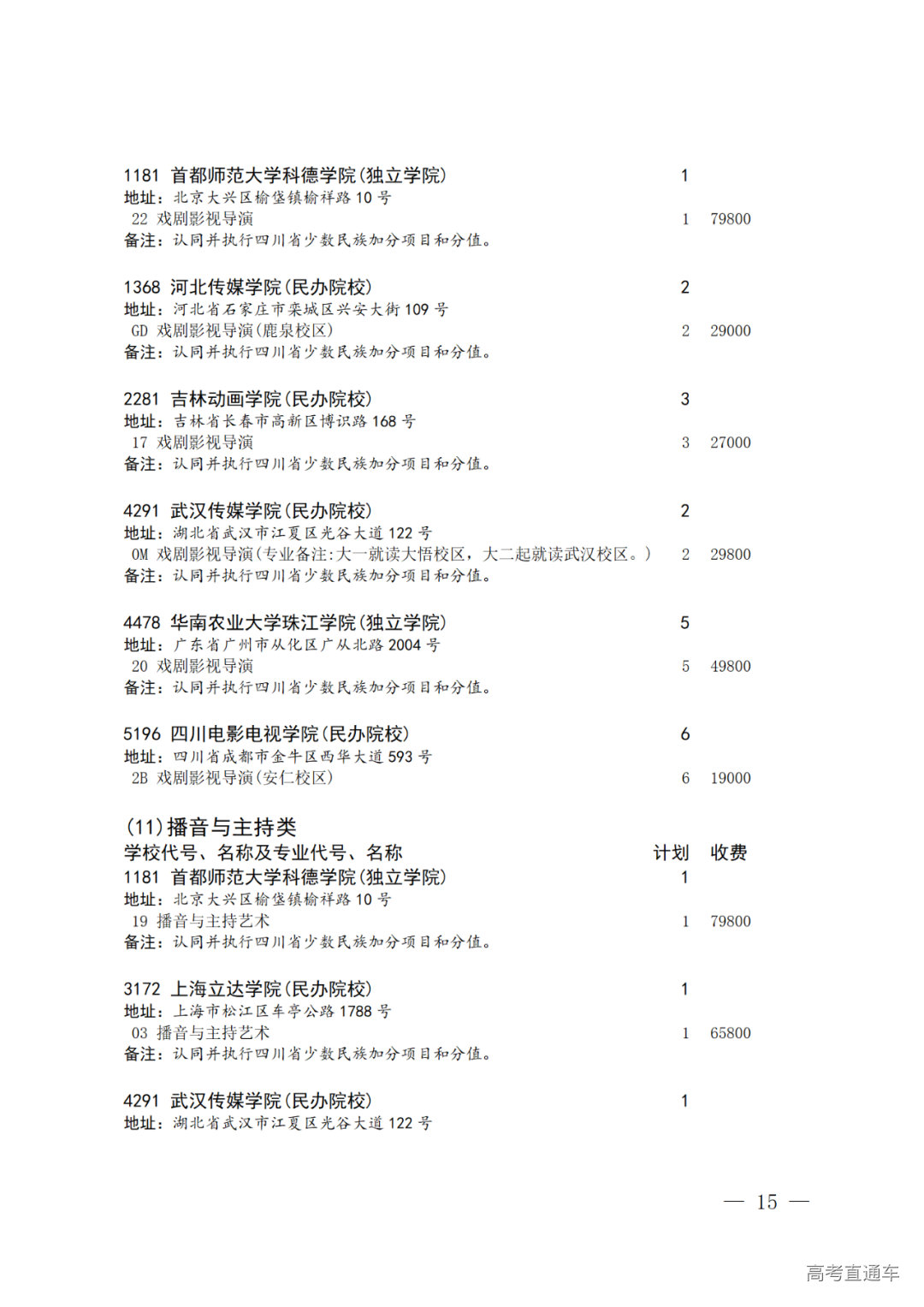 1181 首都师范大学科德学院(独立学院) 1
地址：北京大兴区榆垡镇榆祥路 10 号
22 戏剧影视导演 1 79800
备注：认同并执行四川省少数民族加分项目和分值。

1368 河北传媒学院(民办院校) 2
地址：河北省石家庄市栾城区兴安大街 109 号
GD 戏剧影视导演(鹿泉校区) 2 29000
备注：认同并执行四川省少数民族加分项目和分值。

2281 吉林动画学院(民办院校) 3
地址：吉林省长春市高新区博识路 168 号
17 戏剧影视导演 3 27000
备注：认同并执行四川省少数民族加分项目和分值。

4291 武汉传媒学院(民办院校) 2
地址：湖北省武汉市江夏区光谷大道 122 号
0M 戏剧影视导演(专业备注:大一就读大悟校区，大二起就读武汉校区。) 2 29800
备注：认同并执行四川省少数民族加分项目和分值。

4478 华南农业大学珠江学院(独立学院) 5
地址：广东省广州市从化区广从北路 2004 号
20 戏剧影视导演 5 49800
备注：认同并执行四川省少数民族加分项目和分值。

5196 四川电影电视学院(民办院校) 6
地址：四川省成都市金牛区西华大道 593 号
2B 戏剧影视导演(安仁校区) 6 19000

(11)播音与主持类
学校代号、名称及专业代号、名称 计划 收费
1181 首都师范大学科德学院(独立学院) 1
地址：北京大兴区榆垡镇榆祥路 10 号
19 播音与主持艺术 1 79800
备注：认同并执行四川省少数民族加分项目和分值。

3172 上海立达学院(民办院校) 1
地址：上海市松江区车亭公路 1788 号
03 播音与主持艺术 1 65800
备注：认同并执行四川省少数民族加分项目和分值。

4291 武汉传媒学院(民办院校) 1
地址：湖北省武汉市江夏区光谷大道 122 号

— 15 —

高考直通车